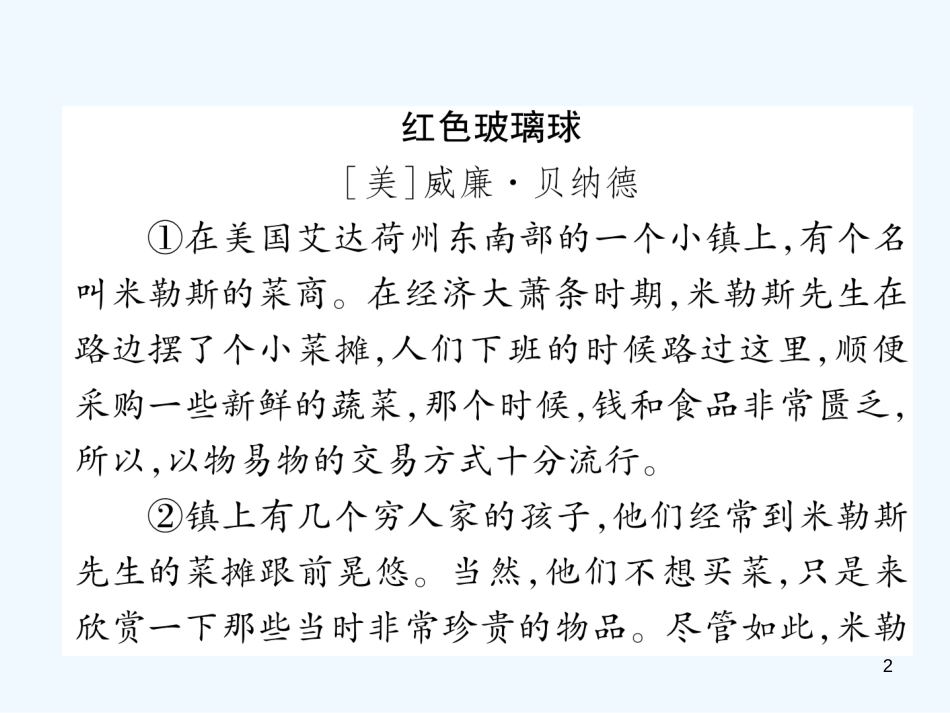 红色玻璃球

[美]威廉·贝纳德

①在美国艾达荷州东南部的一个小镇上,有个名叫米勒斯的菜商。在经济大萧条时期,米勒斯先生在路边摆了个小菜摊,人们下班的时候路过这里,顺便采购一些新鲜的蔬菜,那个时候,钱和食品非常匮乏,所以,以物易物的交易方式十分流行。

②镇上有几个穷人家的孩子,他们经常到米勒斯先生的菜摊跟前晃悠。当然,他们不想买菜,只是来欣赏一下那些当时非常珍贵的物品。尽管如此,米勒

2